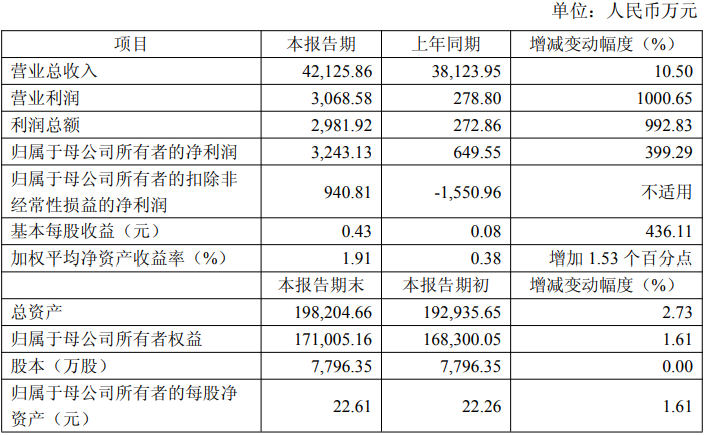 单位：人民币万元

| 项目 | 本报告期 | 上年同期 | 增减变动幅度（%） |
|---|---|---|---|
| 营业总收入 | 42,125.86 | 38,123.95 | 10.50 |
| 营业利润 | 3,068.58 | 278.80 | 1000.65 |
| 利润总额 | 2,981.92 | 272.86 | 992.83 |
| 归属于母公司所有者的净利润 | 3,243.13 | 649.55 | 399.29 |
| 归属于母公司所有者的扣除非经常性损益的净利润 | 940.81 | -1,550.96 | 不适用 |
| 基本每股收益（元） | 0.43 | 0.08 | 436.11 |
| 加权平均净资产收益率（%） | 1.91 | 0.38 | 增加1.53个百分点 |
|  | 本报告期末 | 本报告期初 | 增减变动幅度（%） |
| 总资产 | 198,204.66 | 192,935.65 | 2.73 |
| 归属于母公司所有者权益 | 171,005.16 | 168,300.05 | 1.61 |
| 股本（万股） | 7,796.35 | 7,796.35 | 0.00 |
| 归属于母公司所有者的每股净资产（元） | 22.61 | 22.26 | 1.61 |